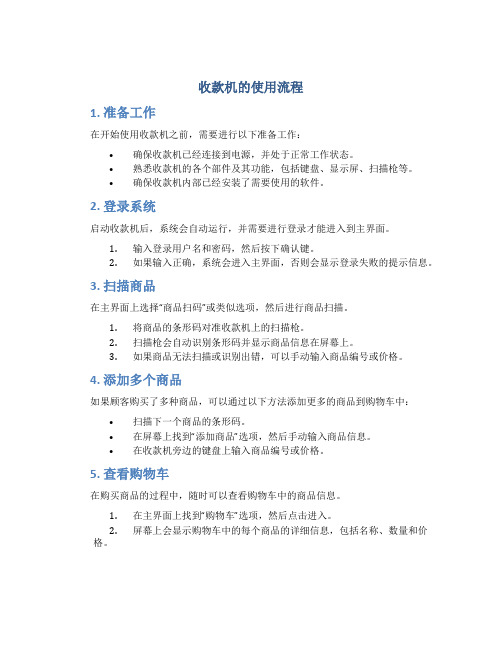 收款机的使用流程

1. 准备工作

在开始使用收款机之前，需要进行以下准备工作：

• 确保收款机已经连接到电源，并处于正常工作状态。
• 熟悉收款机的各个部件及其功能，包括键盘、显示屏、扫描枪等。
• 确保收款机内部已经安装了需要使用的软件。

2. 登录系统

启动收款机后，系统会自动运行，并需要进行登录才能进入到主界面。

1. 输入登录用户名和密码，然后按下确认键。
2. 如果输入正确，系统会进入主界面，否则会显示登录失败的提示信息。

3. 扫描商品

在主界面上选择"商品扫码"或类似选项，然后进行商品扫描。

1. 将商品的条形码对准收款机上的扫描枪。
2. 扫描枪会自动识别条形码并显示商品信息在屏幕上。
3. 如果商品无法扫描或识别出错，可以手动输入商品编号或价格。

4. 添加多个商品

如果顾客购买了多种商品，可以通过以下方法添加更多的商品到购物车中：

• 扫描下一个商品的条形码。
• 在屏幕上找到"添加商品"选项，然后手动输入商品信息。
• 在收款机旁边的键盘上输入商品编号或价格。

5. 查看购物车

在购买商品的过程中，随时可以查看购物车中的商品信息。

1. 在主界面上找到"购物车"选项，然后点击进入。
2. 屏幕上会显示购物车中的每个商品的详细信息，包括名称、数量和价格。